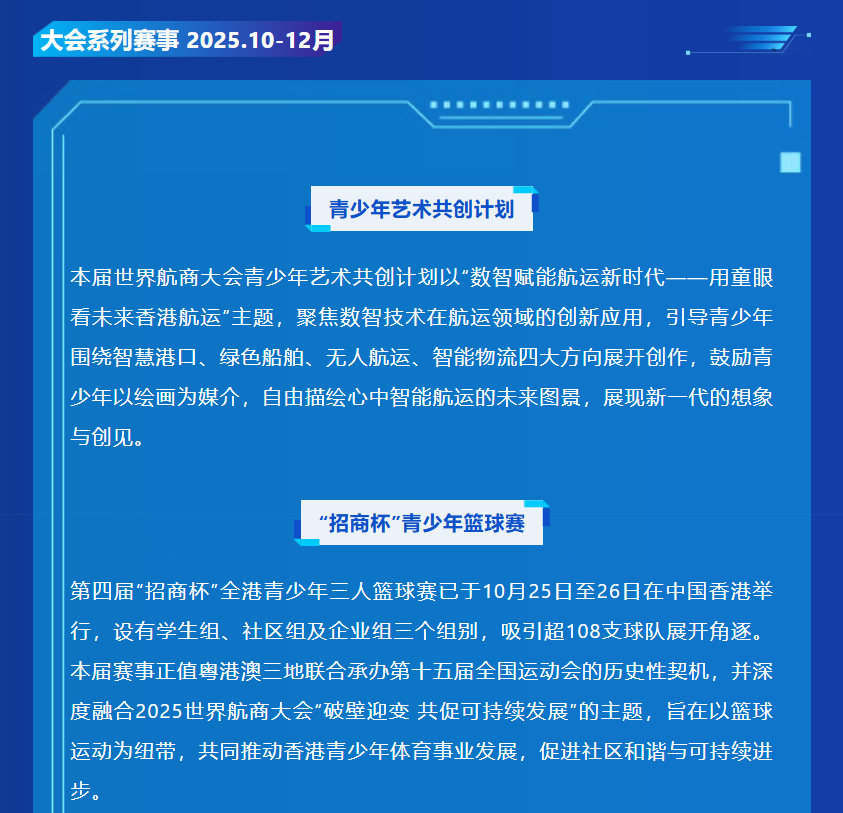 大会系列赛事 2025.10-12月

青少年艺术共创计划

本届世界航商大会青少年艺术共创计划以“数智赋能航运新时代——用童眼看未来香港航运”主题，聚焦数智技术在航运领域的创新应用，引导青少年围绕智慧港口、绿色船舶、无人航运、智能物流四大方向展开创作，鼓励青少年以绘画为媒介，自由描绘心中智能航运的未来图景，展现新一代的想象与创见。

“招商杯”青少年篮球赛

第四届“招商杯”全港青少年三人篮球赛已于10月25日至26日在中国香港举行，设有学生组、社区组及企业组三个组别，吸引超108支球队展开角逐。本届赛事正值粤港澳三地联合承办第十五届全国运动会的历史性契机，并深度融合2025世界航商大会“破壁迎变 共促可持续发展”的主题，旨在以篮球运动为纽带，共同推动香港青少年体育事业发展，促进社区和谐与可持续进步。